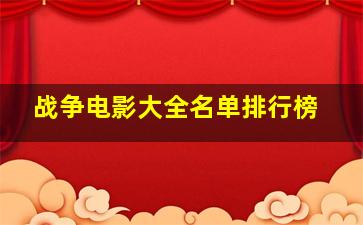 战争电影大全名单排行榜